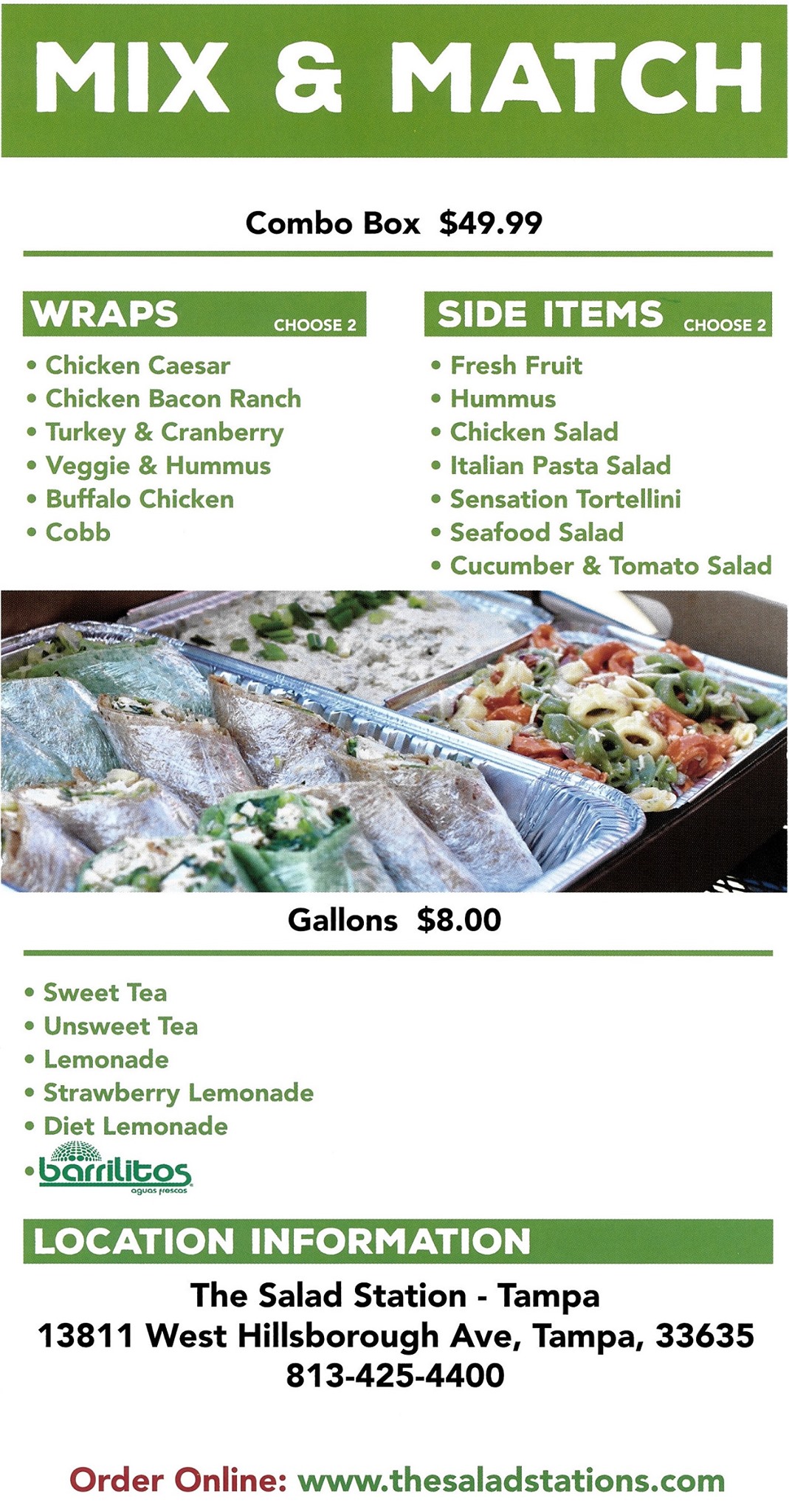 MIX & MATCH

Combo Box $49.99

WRAPS CHOOSE 2

• Chicken Caesar
• Chicken Bacon Ranch
• Turkey & Cranberry
• Veggie & Hummus
• Buffalo Chicken
• Cobb

SIDE ITEMS CHOOSE 2

• Fresh Fruit
• Hummus
• Chicken Salad
• Italian Pasta Salad
• Sensation Tortellini
• Seafood Salad
• Cucumber & Tomato Salad

Gallons $8.00

• Sweet Tea
• Unsweet Tea
• Lemonade
• Strawberry Lemonade
• Diet Lemonade
• barrilitos aguas frescas

LOCATION INFORMATION

The Salad Station - Tampa
13811 West Hillsborough Ave, Tampa, 33635
813-425-4400

Order Online: www.thesaladstations.com